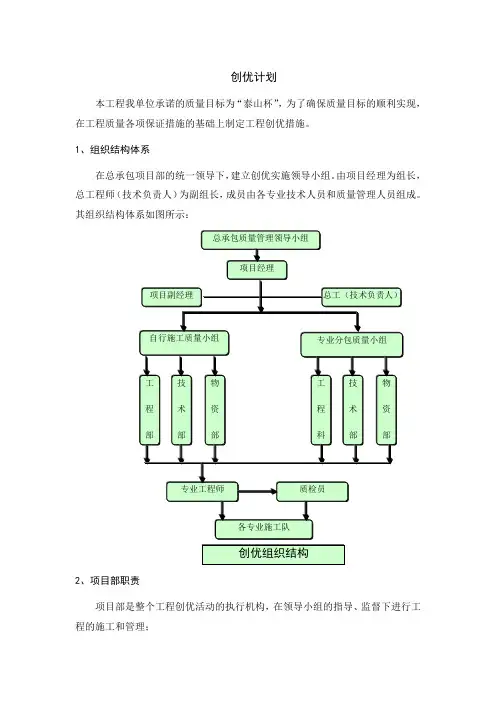 创优计划

本工程我单位承诺的质量目标为“泰山杯”，为了确保质量目标的顺利实现，在工程质量各项保证措施的基础上制定工程创优措施。

1、组织结构体系

在总承包项目部的统一领导下，建立创优实施领导小组，由项目经理为组长，总工程师（技术负责人）为副组长，成员由各专业技术人员和质量管理人员组成。其组织结构体系如图所示：

总承包质量管理领导小组

项目经理

项目副经理

总工（技术负责人）

自行施工质量小组

专业分包质量小组

工程部

技术部

物资部

工程科

技术部

物资部

专业工程师

质检员

各专业施工队

创优组织结构

2、项目部职责

项目部是整个工程创优活动的执行机构，在领导小组的指导、监督下进行工程的施工和管理；